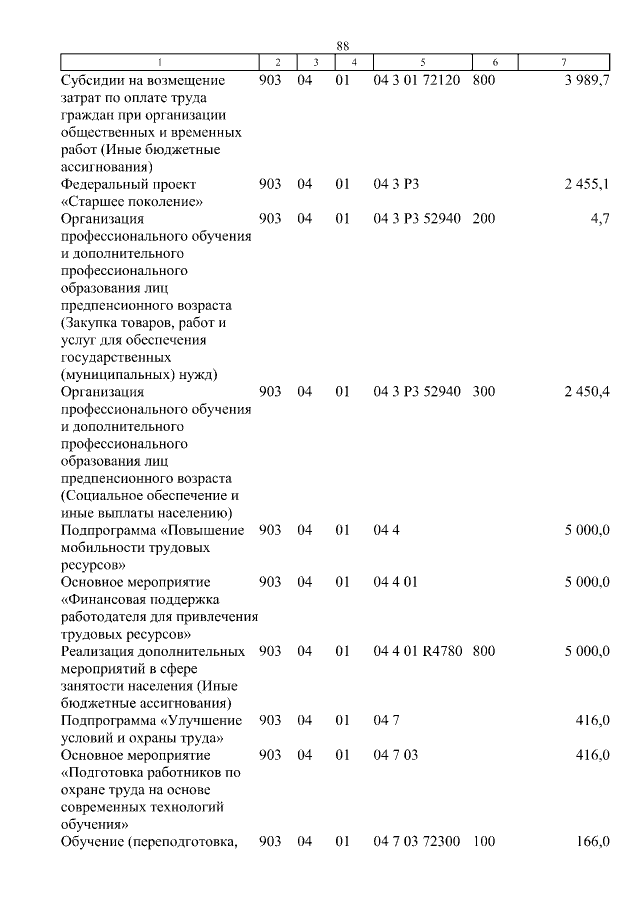 88

| 1 | 2 | 3 | 4 | 5 | 6 | 7 |
|---|---|---|---|---|---|---|
| Субсидии на возмещение затрат по оплате труда граждан при организации общественных и временных работ (Иные бюджетные ассигнования) | 903 | 04 | 01 | 04 3 01 72120 | 800 | 3 989,7 |
| Федеральный проект «Старшее поколение» | 903 | 04 | 01 | 04 3 P3 | | 2 455,1 |
| Организация профессионального обучения и дополнительного профессионального образования лиц предпенсионного возраста (Закупка товаров, работ и услуг для обеспечения государственных (муниципальных) нужд) | 903 | 04 | 01 | 04 3 P3 52940 | 200 | 4,7 |
| Организация профессионального обучения и дополнительного профессионального образования лиц предпенсионного возраста (Социальное обеспечение и иные выплаты населению) | 903 | 04 | 01 | 04 3 P3 52940 | 300 | 2 450,4 |
| Подпрограмма «Повышение мобильности трудовых ресурсов» | 903 | 04 | 01 | 04 4 | | 5 000,0 |
| Основное мероприятие «Финансовая поддержка работодателя для привлечения трудовых ресурсов» | 903 | 04 | 01 | 04 4 01 | | 5 000,0 |
| Реализация дополнительных мероприятий в сфере занятости населения (Иные бюджетные ассигнования) | 903 | 04 | 01 | 04 4 01 R4780 | 800 | 5 000,0 |
| Подпрограмма «Улучшение условий и охраны труда» | 903 | 04 | 01 | 04 7 | | 416,0 |
| Основное мероприятие «Подготовка работников по охране труда на основе современных технологий обучения» | 903 | 04 | 01 | 04 7 03 | | 416,0 |
| Обучение (переподготовка, | 903 | 04 | 01 | 04 7 03 72300 | 100 | 166,0 |